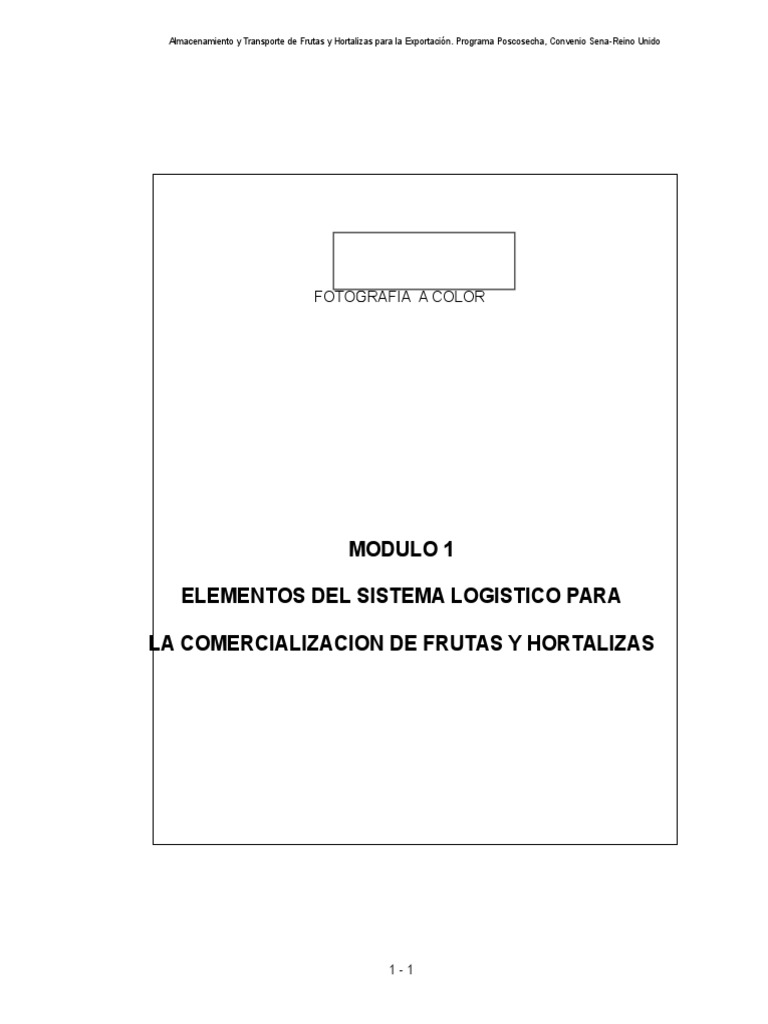 Almacenamiento y Transporte de Frutas y Hortalizas para la Exportación. Programa Poscosecha, Convenio Sena-Reino Unido

FOTOGRAFIA A COLOR

MODULO 1

ELEMENTOS DEL SISTEMA LOGISTICO PARA

LA COMERCIALIZACION DE FRUTAS Y HORTALIZAS

1 - 1